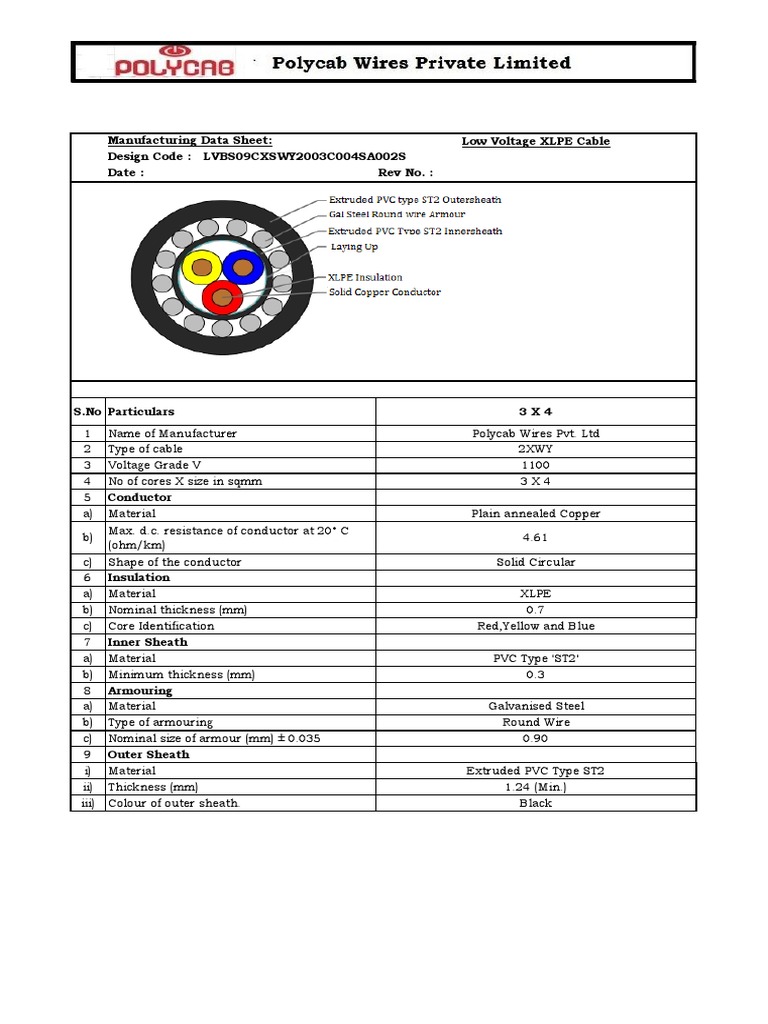 POLYCAB Polycab Wires Private Limited

Manufacturing Data Sheet: Low Voltage XLPE Cable
Design Code : LVBS09CXSWY2003C004SA002S
Date : Rev No. :

Extruded PVC type ST2 Outersheath
Gal Steel Round wire Armour
Extruded PVC Type ST2 Innersheath
Laying Up
XLPE Insulation
Solid Copper Conductor

| S.No | Particulars | 3 X 4 |
|---|---|---|
| 1 | Name of Manufacturer | Polycab Wires Pvt. Ltd |
| 2 | Type of cable | 2XWY |
| 3 | Voltage Grade V | 1100 |
| 4 | No of cores X size in sqmm | 3 X 4 |
| 5 | Conductor | |
| a) | Material | Plain annealed Copper |
| b) | Max. d.c. resistance of conductor at 20° C (ohm/km) | 4.61 |
| c) | Shape of the conductor | Solid Circular |
| 6 | Insulation | |
| a) | Material | XLPE |
| b) | Nominal thickness (mm) | 0.7 |
| c) | Core Identification | Red,Yellow and Blue |
| 7 | Inner Sheath | |
| a) | Material | PVC Type 'ST2' |
| b) | Minimum thickness (mm) | 0.3 |
| 8 | Armouring | |
| a) | Material | Galvanised Steel |
| b) | Type of armouring | Round Wire |
| c) | Nominal size of armour (mm) ± 0.035 | 0.90 |
| 9 | Outer Sheath | |
| i) | Material | Extruded PVC Type ST2 |
| ii) | Thickness (mm) | 1.24 (Min.) |
| iii) | Colour of outer sheath. | Black |